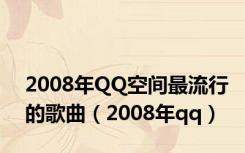 2008年QQ空间最流行的歌曲（2008年qq）